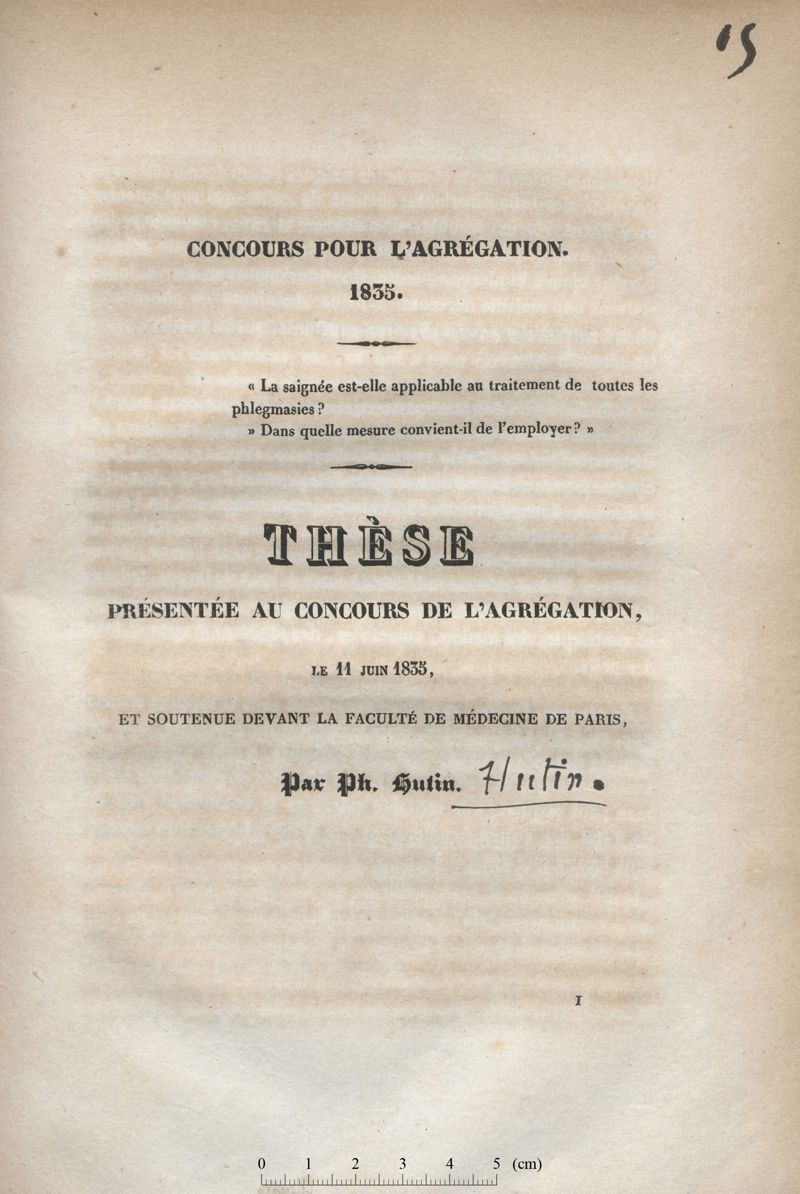 15

CONCOURS POUR L'AGRÉGATION.

1835.

« La saignée est-elle applicable au traitement de toutes les phlegmasies ?
» Dans quelle mesure convient-il de l'employer ? »

THÈSE

PRÉSENTÉE AU CONCOURS DE L'AGRÉGATION,

LE 11 JUIN 1835,

ET SOUTENUE DEVANT LA FACULTÉ DE MÉDECINE DE PARIS,

Par Ph. Hutin. Hutin.

1

0 1 2 3 4 5 (cm)